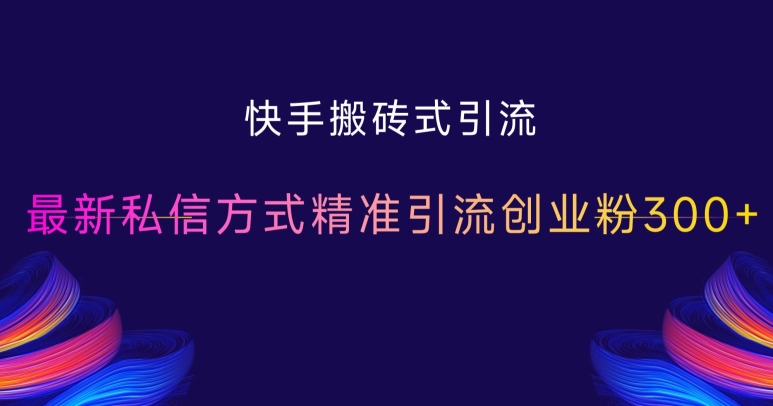 快手搬砖式引流

最新私信方式精准引流创业粉300+